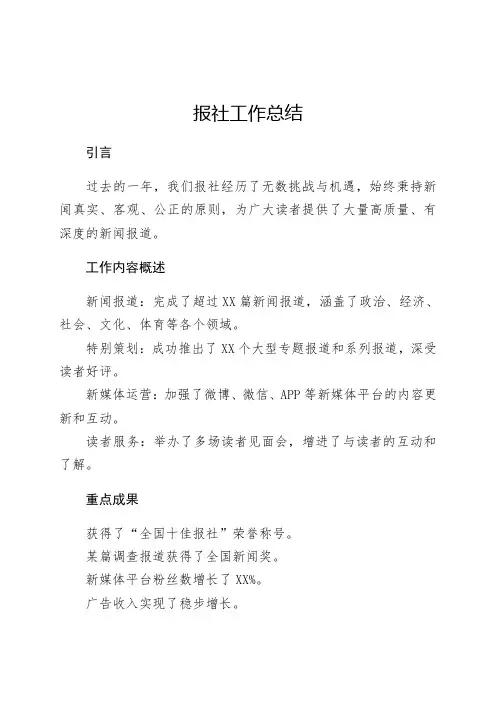 报社工作总结

引言

过去的一年，我们报社经历了无数挑战与机遇，始终秉持新闻真实、客观、公正的原则，为广大读者提供了大量高质量、有深度的新闻报道。

工作内容概述

新闻报道：完成了超过XX篇新闻报道，涵盖了政治、经济、社会、文化、体育等各个领域。

特别策划：成功推出了XX个大型专题报道和系列报道，深受读者好评。

新媒体运营：加强了微博、微信、APP等新媒体平台的内容更新和互动。

读者服务：举办了多场读者见面会，增进了与读者的互动和了解。

重点成果

获得了“全国十佳报社”荣誉称号。

某篇调查报道获得了全国新闻奖。

新媒体平台粉丝数增长了XX%。

广告收入实现了稳步增长。